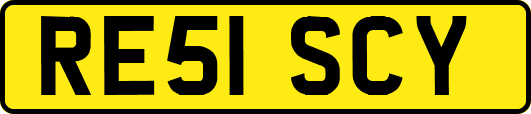 RE51 SCY